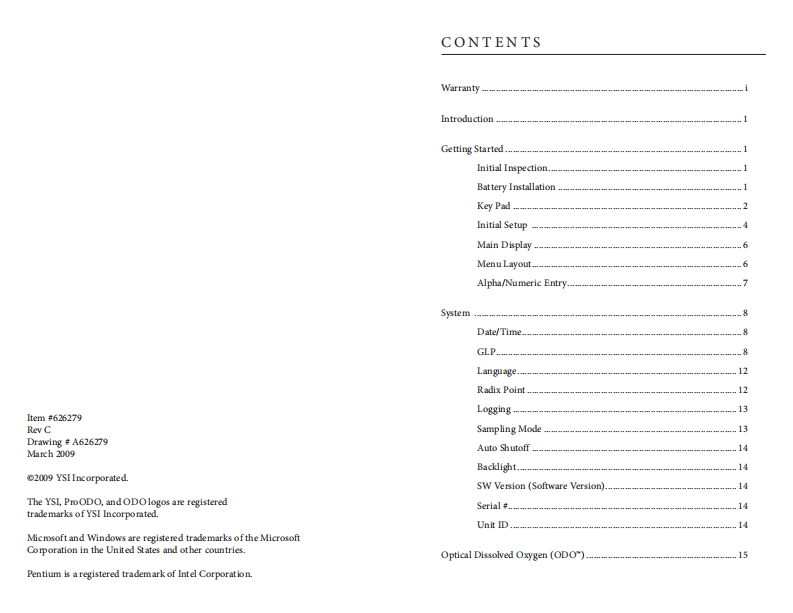 Item #626279
Rev C
Drawing # A626279
March 2009

©2009 YSI Incorporated.

The YSI, ProODO, and ODO logos are registered trademarks of YSI Incorporated.

Microsoft and Windows are registered trademarks of the Microsoft Corporation in the United States and other countries.

Pentium is a registered trademark of Intel Corporation.

CONTENTS

Warranty ........ i

Introduction ........ 1

Getting Started ........ 1
Initial Inspection ........ 1
Battery Installation ........ 1
Key Pad ........ 2
Initial Setup ........ 4
Main Display ........ 6
Menu Layout ........ 6
Alpha/Numeric Entry ........ 7

System ........ 8
Date/Time ........ 8
GLP ........ 8
Language ........ 12
Radix Point ........ 12
Logging ........ 13
Sampling Mode ........ 13
Auto Shutoff ........ 14
Backlight ........ 14
SW Version (Software Version) ........ 14
Serial # ........ 14
Unit ID ........ 14

Optical Dissolved Oxygen (ODO™) ........ 15